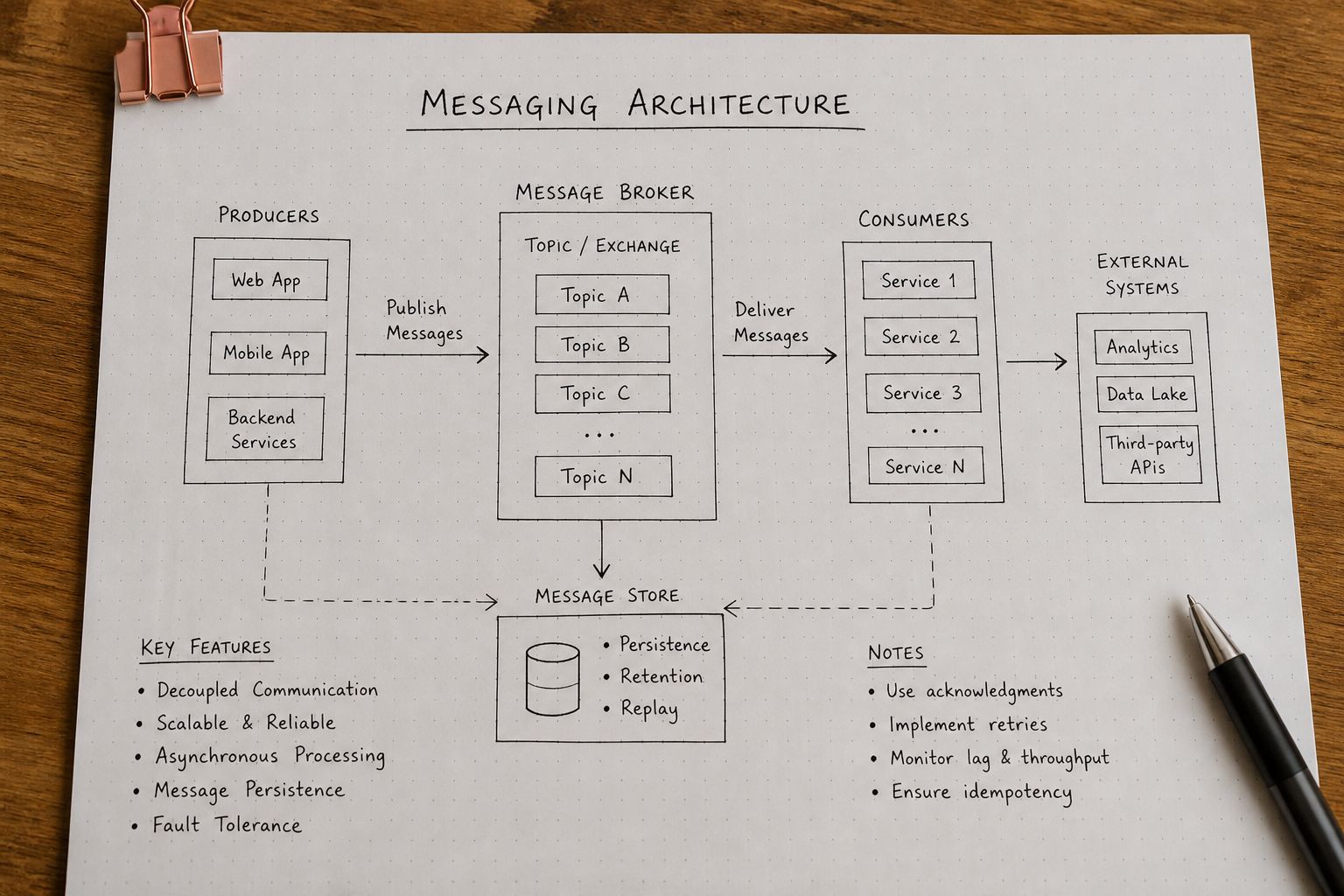 MESSAGING ARCHITECTURE

PRODUCERS

Web App

Mobile App

Backend Services

Publish Messages

MESSAGE BROKER

TOPIC / EXCHANGE

Topic A

Topic B

Topic C

...

Topic N

Deliver Messages

CONSUMERS

Service 1

Service 2

Service 3

...

Service N

EXTERNAL SYSTEMS

Analytics

Data Lake

Third-party APIs

MESSAGE STORE

• Persistence
• Retention
• Replay

KEY FEATURES

• Decoupled Communication
• Scalable & Reliable
• Asynchronous Processing
• Message Persistence
• Fault Tolerance

NOTES

• Use acknowledgments
• Implement retries
• Monitor lag & throughput
• Ensure idempotency